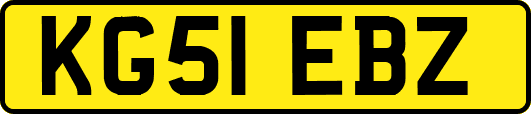 KG51 EBZ